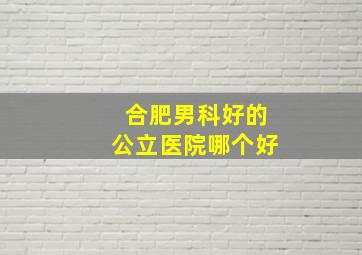 合肥男科好的
公立医院哪个好